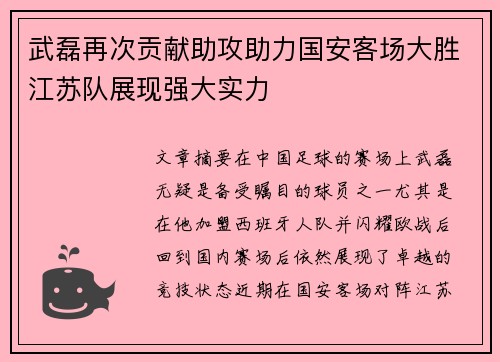 武磊再次贡献助攻助力国安客场大胜江苏队展现强大实力

文章摘要在中国足球的赛场上武磊无疑是备受瞩目的球员之一尤其是在他加盟西班牙人队并闪耀欧战后回到国内赛场后依然展现了卓越的竞技状态近期在国安客场对阵江苏